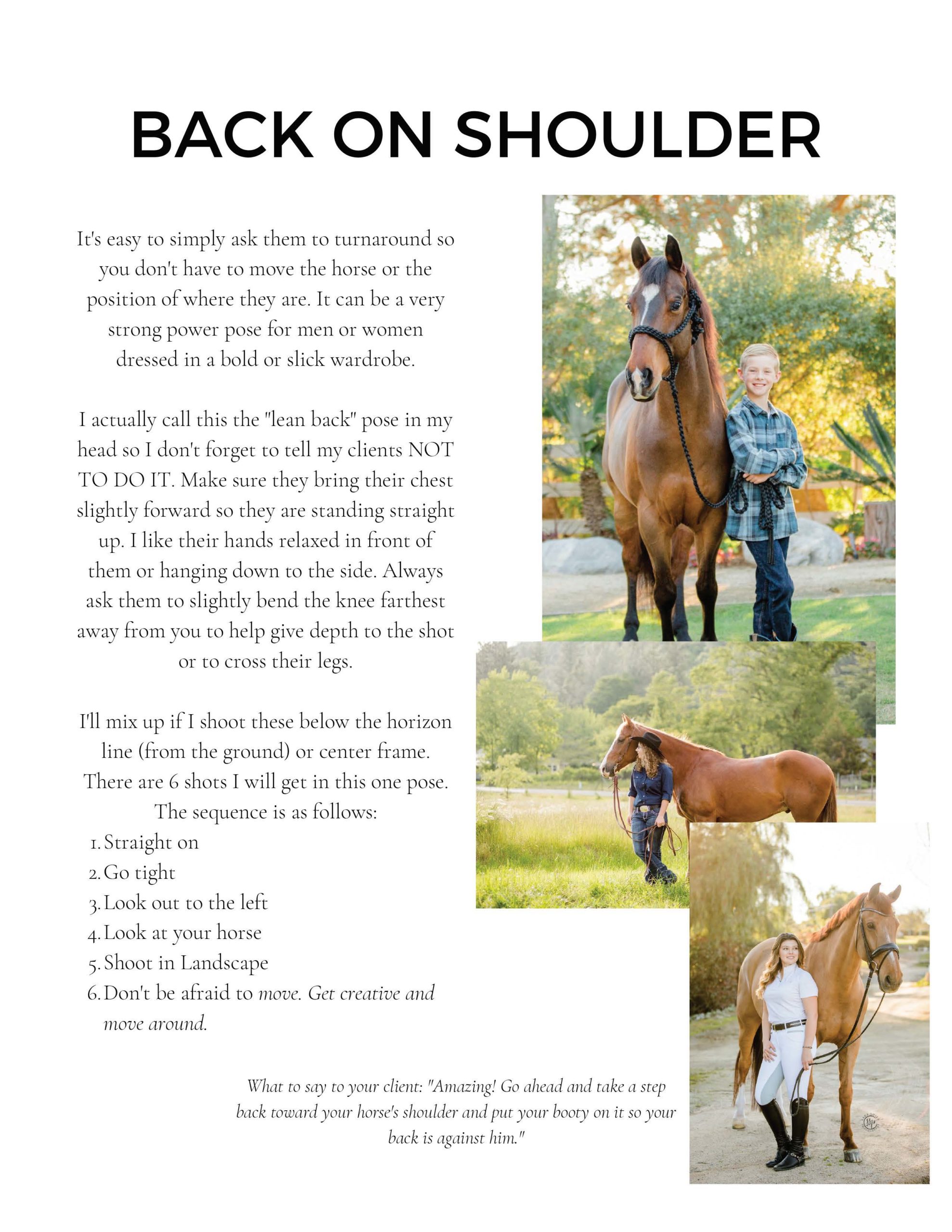 BACK ON SHOULDER

It's easy to simply ask them to turnaround so you don't have to move the horse or the position of where they are. It can be a very strong power pose for men or women dressed in a bold or slick wardrobe.

I actually call this the "lean back" pose in my head so I don't forget to tell my clients NOT TO DO IT. Make sure they bring their chest slightly forward so they are standing straight up. I like their hands relaxed in front of them or hanging down to the side. Always ask them to slightly bend the knee farthest away from you to help give depth to the shot or to cross their legs.

I'll mix up if I shoot these below the horizon line (from the ground) or center frame. There are 6 shots I will get in this one pose. The sequence is as follows:

1. Straight on
2. Go tight
3. Look out to the left
4. Look at your horse
5. Shoot in Landscape
6. Don't be afraid to move. Get creative and move around.

What to say to your client: "Amazing! Go ahead and take a step back toward your horse's shoulder and put your booty on it so your back is against him."